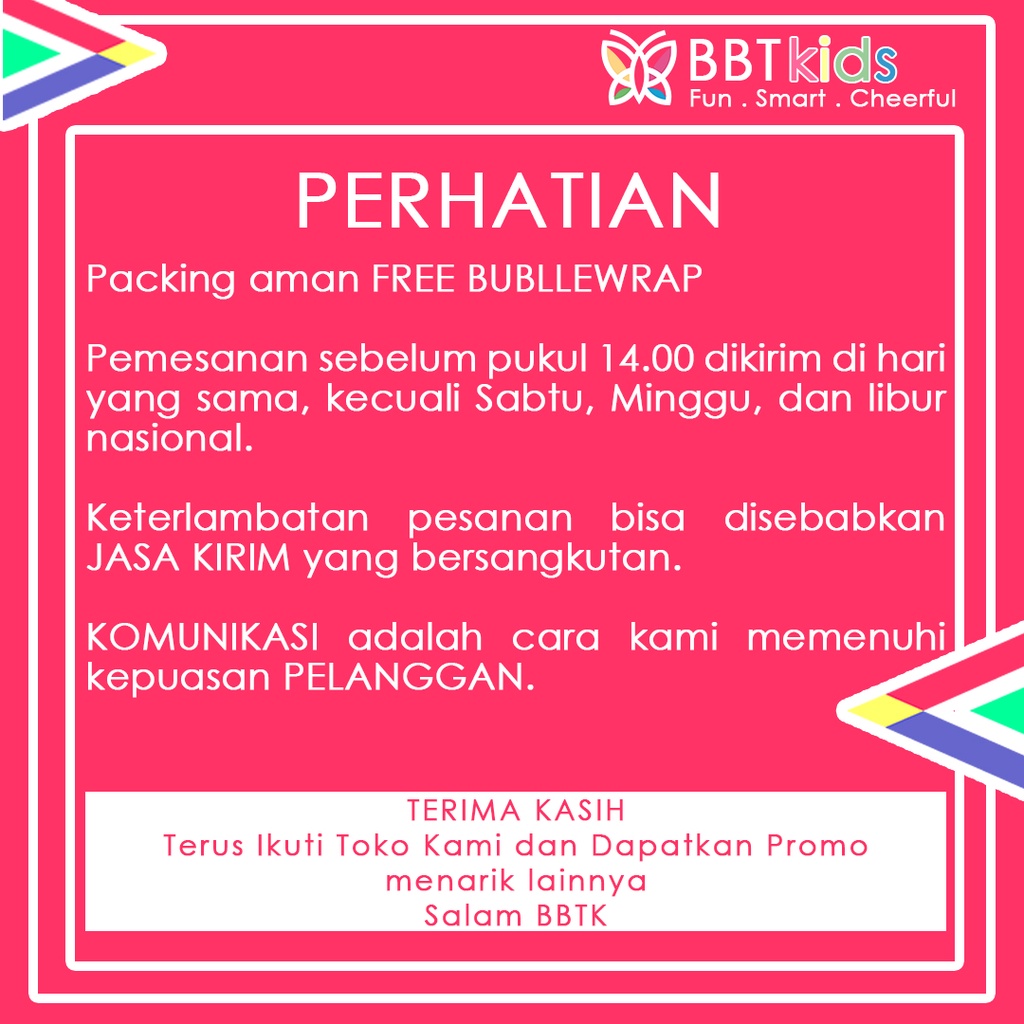 BBTkids
Fun . Smart . Cheerful

PERHATIAN

Packing aman FREE BUBLLEWRAP

Pemesanan sebelum pukul 14.00 dikirim di hari yang sama, kecuali Sabtu, Minggu, dan libur nasional.

Keterlambatan pesanan bisa disebabkan JASA KIRIM yang bersangkutan.

KOMUNIKASI adalah cara kami memenuhi kepuasan PELANGGAN.

TERIMA KASIH
Terus Ikuti Toko Kami dan Dapatkan Promo menarik lainnya
Salam BBTK